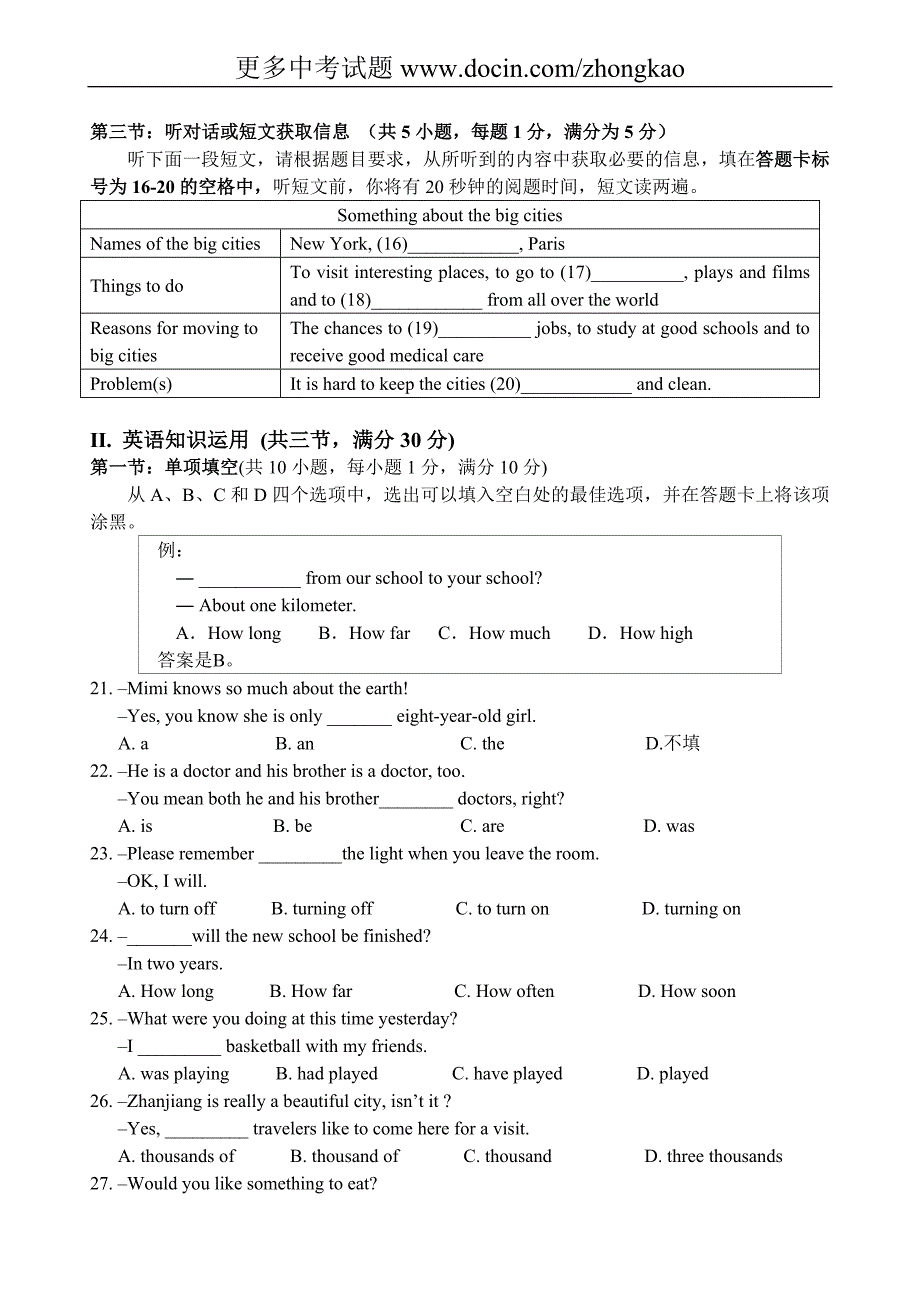 更多中考试题 www.docin.com/zhongkao

第三节：听对话或短文获取信息 （共 5 小题，每题 1 分，满分为 5 分）

听下面一段短文，请根据题目要求，从所听到的内容中获取必要的信息，填在答题卡标号为 16-20 的空格中，听短文前，你将有 20 秒钟的阅题时间，短文读两遍。

| Something about the big cities | |
|---|---|
| Names of the big cities | New York, (16)____________, Paris |
| Things to do | To visit interesting places, to go to (17)__________, plays and films and to (18)____________ from all over the world |
| Reasons for moving to big cities | The chances to (19)__________ jobs, to study at good schools and to receive good medical care |
| Problem(s) | It is hard to keep the cities (20)____________ and clean. |

II. 英语知识运用 (共三节，满分 30 分)

第一节：单项填空(共 10 小题，每小题 1 分，满分 10 分)

从 A、B、C 和 D 四个选项中，选出可以填入空白处的最佳选项，并在答题卡上将该项涂黑。

例：
— ___________ from our school to your school?
— About one kilometer.
A．How long B．How far C．How much D．How high
答案是B。

21. –Mimi knows so much about the earth!
–Yes, you know she is only _______ eight-year-old girl.
A. a B. an C. the D.不填

22. –He is a doctor and his brother is a doctor, too.
–You mean both he and his brother________ doctors, right?
A. is B. be C. are D. was

23. –Please remember _________the light when you leave the room.
–OK, I will.
A. to turn off B. turning off C. to turn on D. turning on

24. –_______will the new school be finished?
–In two years.
A. How long B. How far C. How often D. How soon

25. –What were you doing at this time yesterday?
–I _________ basketball with my friends.
A. was playing B. had played C. have played D. played

26. –Zhanjiang is really a beautiful city, isn’t it ?
–Yes, _________ travelers like to come here for a visit.
A. thousands of B. thousand of C. thousand D. three thousands

27. –Would you like something to eat?